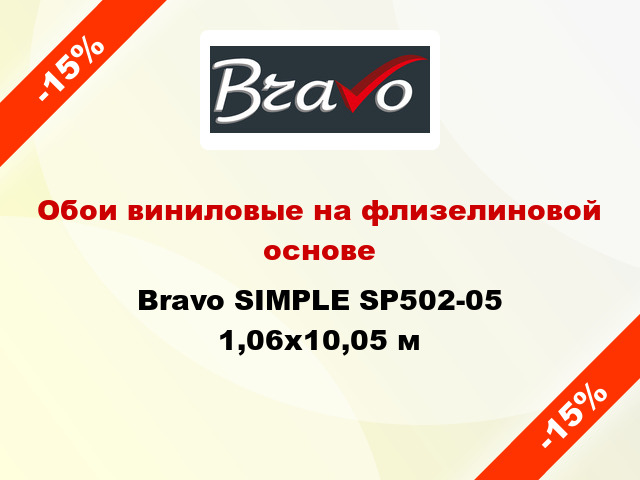 -15%

Bravo

Обои виниловые на флизелиновой основе

Bravo SIMPLE SP502-05 1,06x10,05 м

-15%